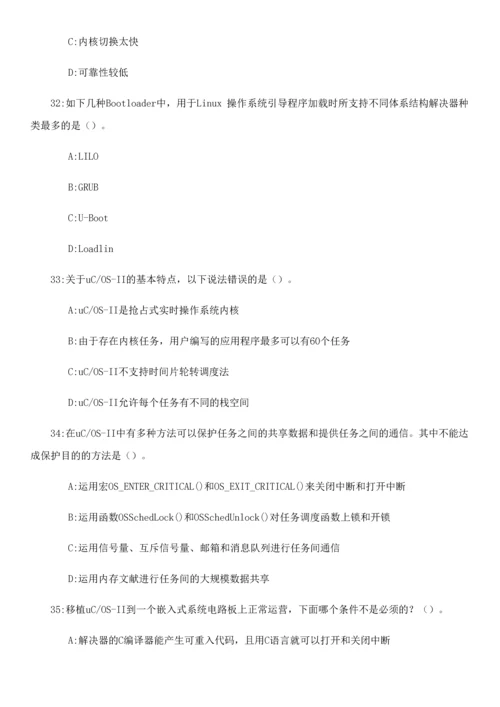 C:内核切换太快

D:可靠性较低

32:如下几种Bootloader中，用于Linux 操作系统引导程序加载时所支持不同体系结构解决器种类最多的是（）。

A:LILO

B:GRUB

C:U-Boot

D:Loadlin

33:关于uC/OS-II的基本特点，以下说法错误的是（）。

A:uC/OS-II是抢占式实时操作系统内核

B:由于存在内核任务，用户编写的应用程序最多可以有60个任务

C:uC/OS-II不支持时间片轮转调度法

D:uC/OS-II允许每个任务有不同的栈空间

34:在uC/OS-II中有多种方法可以保护任务之间的共享数据和提供任务之间的通信。其中不能达成保护目的的方法是（）。

A:运用宏OS_ENTER_CRITICAL()和OS_EXIT_CRITICAL()来关闭中断和打开中断

B:运用函数OSSchedLock()和OSSchedUnlock()对任务调度函数上锁和开锁

C:运用信号量、互斥信号量、邮箱和消息队列进行任务间通信

D:运用内存文献进行任务间的大规模数据共享

35:移植uC/OS-II到一个嵌入式系统电路板上正常运营，下面哪个条件不是必须的？（）。

A:解决器的C编译器能产生可重入代码，且用C语言就可以打开和关闭中断